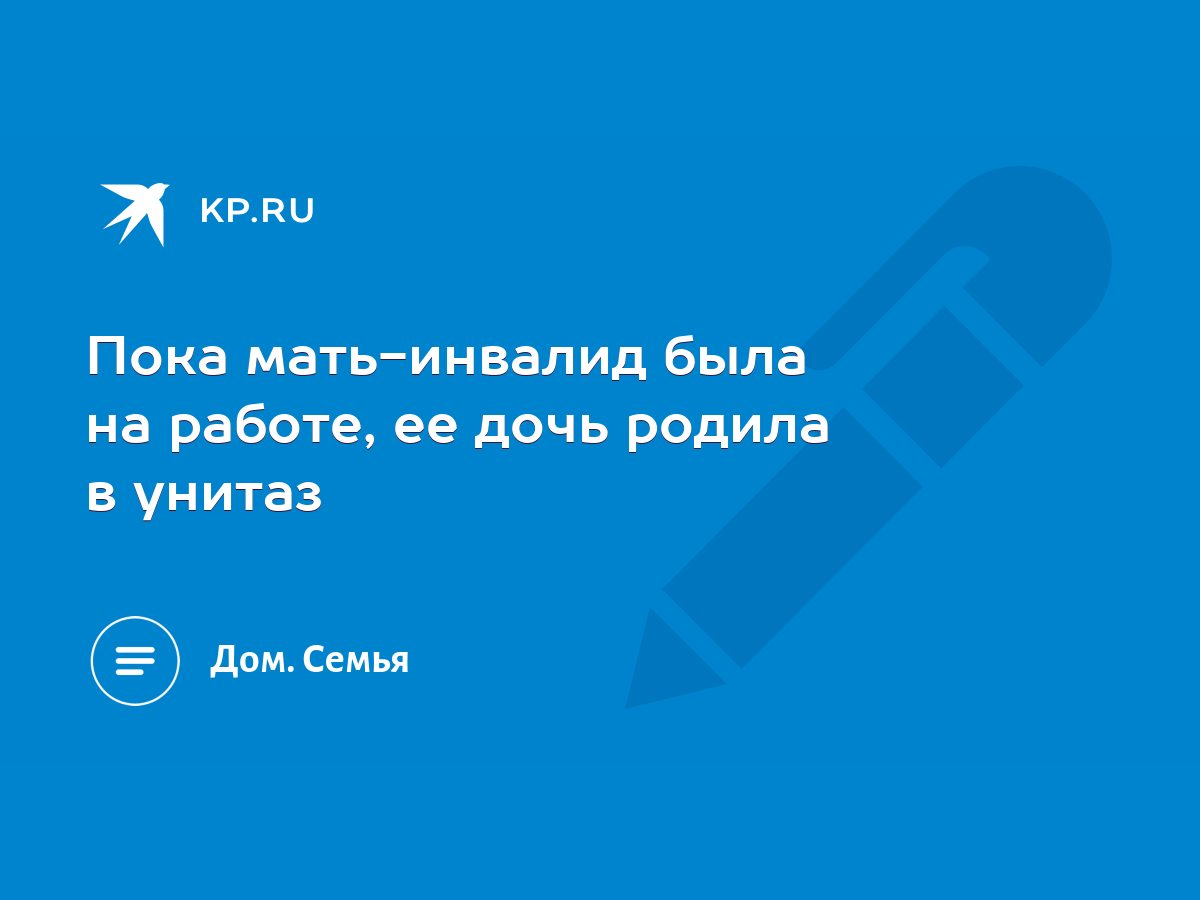 KP.RU

Пока мать-инвалид была на работе, ее дочь родила в унитаз

Дом. Семья